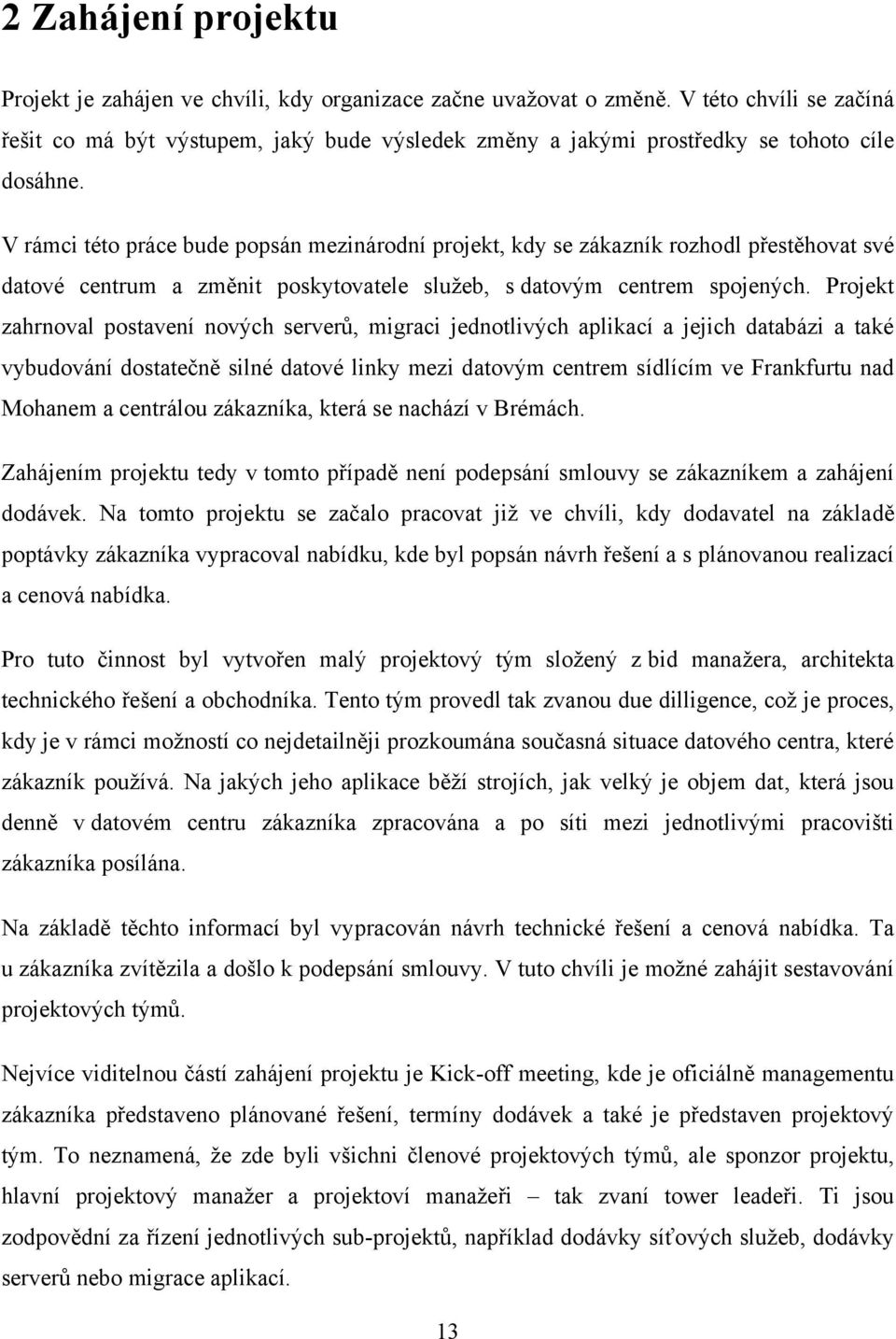 2 Zahájení projektu

Projekt je zahájen ve chvíli, kdy organizace začne uvažovat o změně. V této chvíli se začíná řešit co má být výstupem, jaký bude výsledek změny a jakými prostředky se tohoto cíle dosáhne.

V rámci této práce bude popsán mezinárodní projekt, kdy se zákazník rozhodl přestěhovat své datové centrum a změnit poskytovatele služeb, s datovým centrem spojených. Projekt zahrnoval postavení nových serverů, migraci jednotlivých aplikací a jejich databázi a také vybudování dostatečně silné datové linky mezi datovým centrem sídlícím ve Frankfurtu nad Mohanem a centrálou zákazníka, která se nachází v Brémách.

Zahájením projektu tedy v tomto případě není podepsání smlouvy se zákazníkem a zahájení dodávek. Na tomto projektu se začalo pracovat již ve chvíli, kdy dodavatel na základě poptávky zákazníka vypracoval nabídku, kde byl popsán návrh řešení a s plánovanou realizací a cenová nabídka.

Pro tuto činnost byl vytvořen malý projektový tým složený z bid manažera, architekta technického řešení a obchodníka. Tento tým provedl tak zvanou due dilligence, což je proces, kdy je v rámci možností co nejdetailněji prozkoumána současná situace datového centra, které zákazník používá. Na jakých jeho aplikace běží strojích, jak velký je objem dat, která jsou denně v datovém centru zákazníka zpracována a po síti mezi jednotlivými pracovišti zákazníka posílána.

Na základě těchto informací byl vypracován návrh technické řešení a cenová nabídka. Ta u zákazníka zvítězila a došlo k podepsání smlouvy. V tuto chvíli je možné zahájit sestavování projektových týmů.

Nejvíce viditelnou částí zahájení projektu je Kick-off meeting, kde je oficiálně managementu zákazníka představeno plánované řešení, termíny dodávek a také je představen projektový tým. To neznamená, že zde byli všichni členové projektových týmů, ale sponzor projektu, hlavní projektový manažer a projektoví manažeři – tak zvaní tower leadeři. Ti jsou zodpovědní za řízení jednotlivých sub-projektů, například dodávky síťových služeb, dodávky serverů nebo migrace aplikací.

13